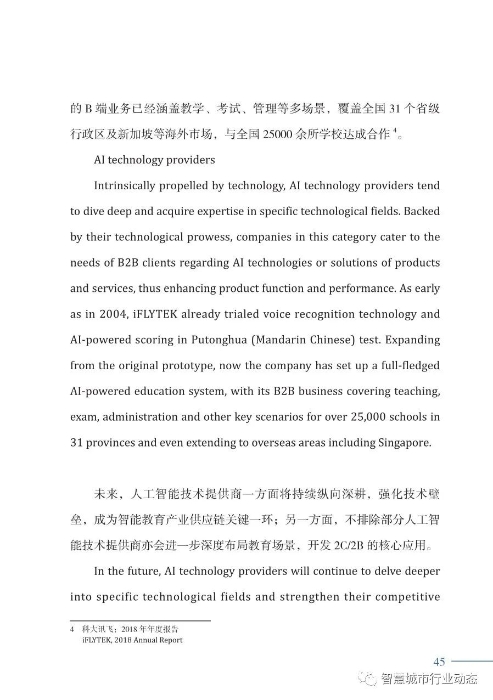 的 B 端业务已经涵盖教学、考试、管理等多场景，覆盖全国 31 个省级行政区及新加坡等海外市场，与全国 25000 余所学校达成合作 $^4$。

AI technology providers

Intrinsically propelled by technology, AI technology providers tend to dive deep and acquire expertise in specific technological fields. Backed by their technological prowess, companies in this category cater to the needs of B2B clients regarding AI technologies or solutions of products and services, thus enhancing product function and performance. As early as in 2004, iFLYTEK already trialed voice recognition technology and AI-powered scoring in Putonghua (Mandarin Chinese) test. Expanding from the original prototype, now the company has set up a full-fledged AI-powered education system, with its B2B business covering teaching, exam, administration and other key scenarios for over 25,000 schools in 31 provinces and even extending to overseas areas including Singapore.

未来，人工智能技术提供商一方面将持续纵向深耕，强化技术壁垒，成为智能教育产业供应链关键一环；另一方面，不排除部分人工智能技术提供商亦会进一步深度布局教育场景，开发 2C/2B 的核心应用。

In the future, AI technology providers will continue to delve deeper into specific technological fields and strengthen their competitive

4 科大讯飞：2018 年年度报告
iFLYTEK, 2018 Annual Report

45

智慧城市行业动态